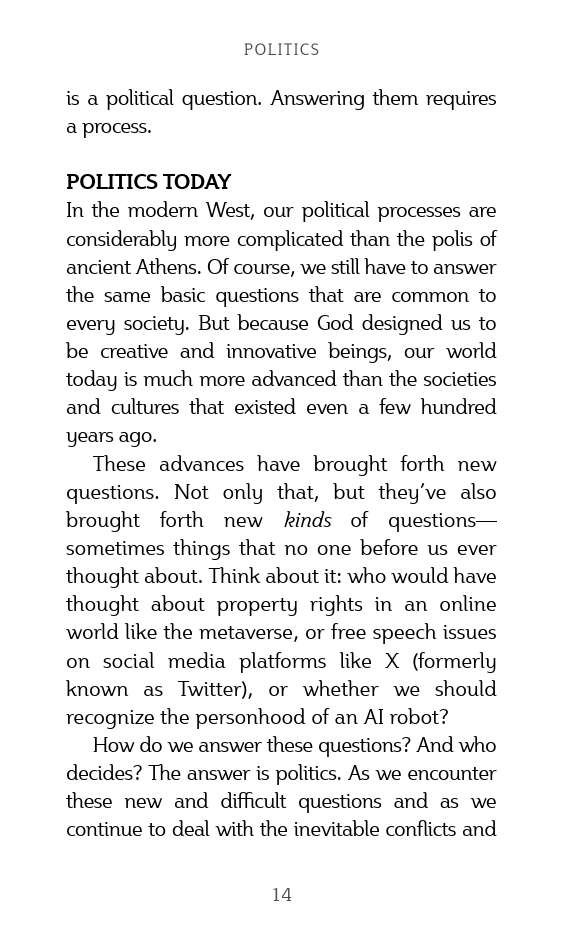 POLITICS

is a political question. Answering them requires a process.

POLITICS TODAY

In the modern West, our political processes are considerably more complicated than the polis of ancient Athens. Of course, we still have to answer the same basic questions that are common to every society. But because God designed us to be creative and innovative beings, our world today is much more advanced than the societies and cultures that existed even a few hundred years ago.

These advances have brought forth new questions. Not only that, but they've also brought forth new kinds of questions—sometimes things that no one before us ever thought about. Think about it: who would have thought about property rights in an online world like the metaverse, or free speech issues on social media platforms like X (formerly known as Twitter), or whether we should recognize the personhood of an AI robot?

How do we answer these questions? And who decides? The answer is politics. As we encounter these new and difficult questions and as we continue to deal with the inevitable conflicts and

14